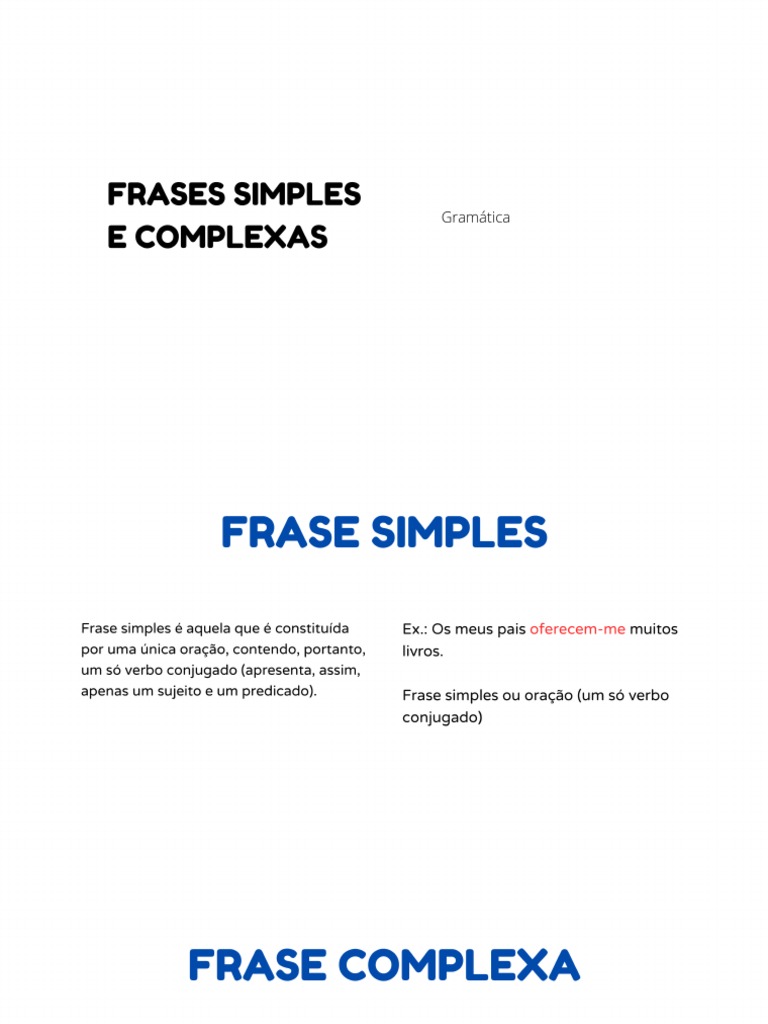 FRASES SIMPLES E COMPLEXAS

Gramática

FRASE SIMPLES

Frase simples é aquela que é constituída por uma única oração, contendo, portanto, um só verbo conjugado (apresenta, assim, apenas um sujeito e um predicado).

Ex.: Os meus pais oferecem-me muitos livros.

Frase simples ou oração (um só verbo conjugado)

FRASE COMPLEXA